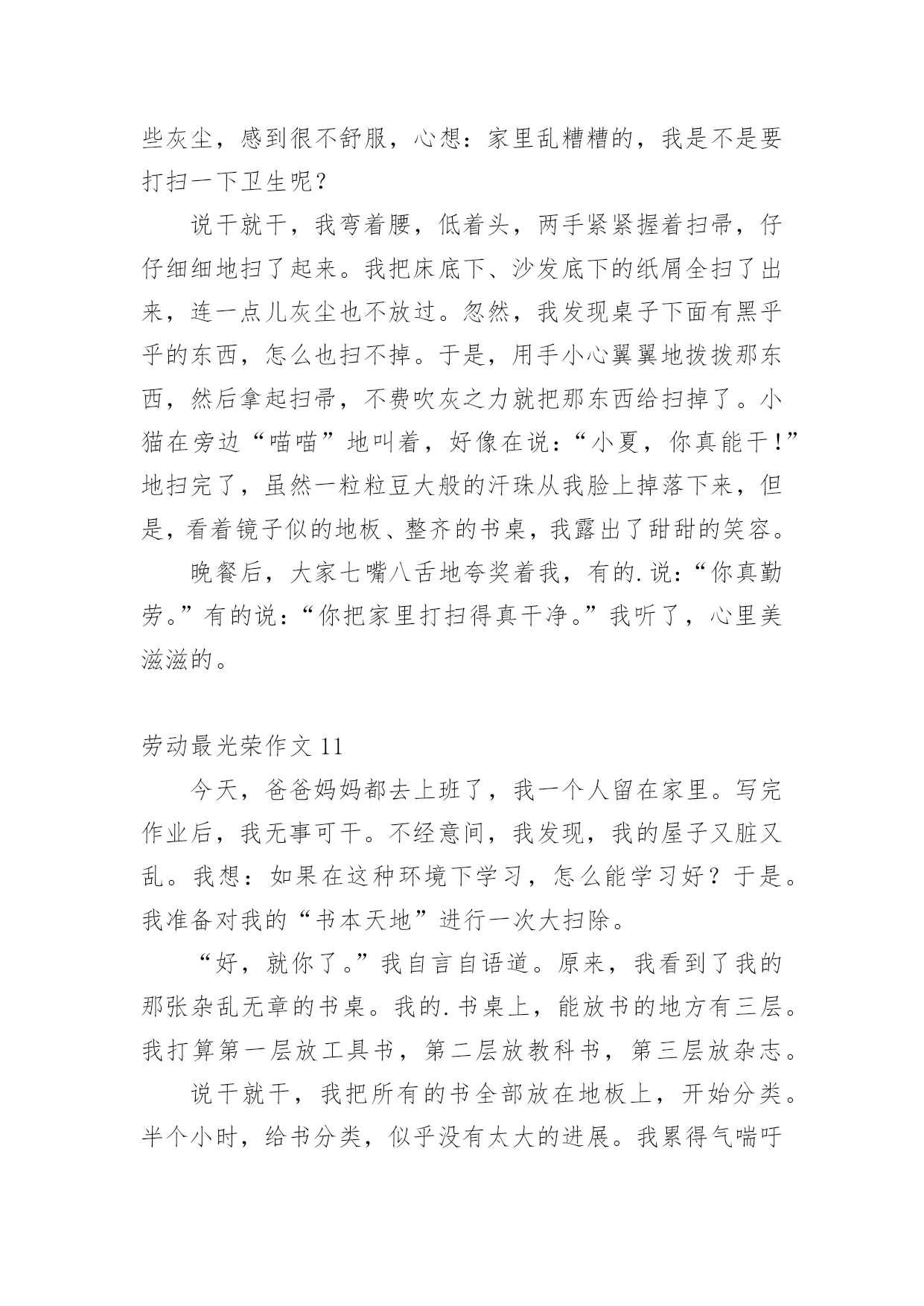 些灰尘，感到很不舒服，心想：家里乱糟糟的，我是不是要打扫一下卫生呢？

说干就干，我弯着腰，低着头，两手紧紧握着扫帚，仔仔细细地扫了起来。我把床底下、沙发底下的纸屑全扫了出来，连一点儿灰尘也不放过。忽然，我发现桌子下面有黑乎乎的东西，怎么也扫不掉。于是，用手小心翼翼地拨拨那东西，然后拿起扫帚，不费吹灰之力就把那东西给扫掉了。小猫在旁边“喵喵”地叫着，好像在说：“小夏，你真能干！”地扫完了，虽然一粒粒豆大般的汗珠从我脸上掉落下来，但是，看着镜子似的地板、整齐的书桌，我露出了甜甜的笑容。

晚餐后，大家七嘴八舌地夸奖着我，有的.说：“你真勤劳。”有的说：“你把家里打扫得真干净。”我听了，心里美滋滋的。

劳动最光荣作文 11

今天，爸爸妈妈都去上班了，我一个人留在家里。写完作业后，我无事可干。不经意间，我发现，我的屋子又脏又乱。我想：如果在这种环境下学习，怎么能学习好？于是。我准备对我的“书本天地”进行一次大扫除。

“好，就你了。”我自言自语道。原来，我看到了我的那张杂乱无章的书桌。我的.书桌上，能放书的地方有三层。我打算第一层放工具书，第二层放教科书，第三层放杂志。

说干就干，我把所有的书全部放在地板上，开始分类。半个小时，给书分类，似乎没有太大的进展。我累得气喘吁